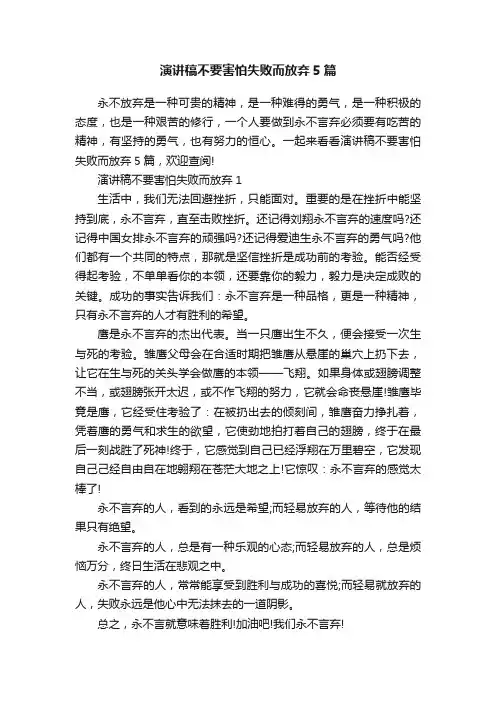 演讲稿不要害怕失败而放弃5篇

永不放弃是一种可贵的精神，是一种难得的勇气，是一种积极的态度，也是一种艰苦的修行，一个人要做到永不言弃必须要有吃苦的精神，有坚持的勇气，也有努力的恒心。一起来看看演讲稿不要害怕失败而放弃5篇，欢迎查阅!

演讲稿不要害怕失败而放弃1

生活中，我们无法回避挫折，只能面对。重要的是在挫折中能坚持到底，永不言弃，直至击败挫折。还记得刘翔永不言弃的速度吗?还记得中国女排永不言弃的顽强吗?还记得爱迪生永不言弃的勇气吗?他们都有一个共同的特点，那就是坚信挫折是成功前的考验。能否经受得起考验，不单单看你的本领，还要靠你的毅力，毅力是决定成败的关键。成功的事实告诉我们：永不言弃是一种品格，更是一种精神，只有永不言弃的人才有胜利的希望。

鹰是永不言弃的杰出代表。当一只鹰出生不久，便会接受一次生与死的考验。雏鹰父母会在合适时期把雏鹰从悬崖的巢穴上扔下去，让它在生与死的关头学会做鹰的本领——飞翔。如果身体或翅膀调整不当，或翅膀张开太迟，或不作飞翔的努力，它就会命丧悬崖!雏鹰毕竟是鹰，它经受住考验了：在被扔出去的倾刻间，雏鹰奋力挣扎着，凭着鹰的勇气和求生的欲望，它使劲地拍打着自己的翅膀，终于在最后一刻战胜了死神!终于，它感觉到自己已经浮翔在万里碧空，它发现自己已经自由自在地翱翔在苍茫大地之上!它惊叹：永不言弃的感觉太棒了!

永不言弃的人，看到的永远是希望;而轻易放弃的人，等待他的结果只有绝望。

永不言弃的人，总是有一种乐观的心态;而轻易放弃的人，总是烦恼万分，终日生活在悲观之中。

永不言弃的人，常常能享受到胜利与成功的喜悦;而轻易就放弃的人，失败永远是他心中无法抹去的一道阴影。

总之，永不言就意味着胜利!加油吧!我们永不言弃!